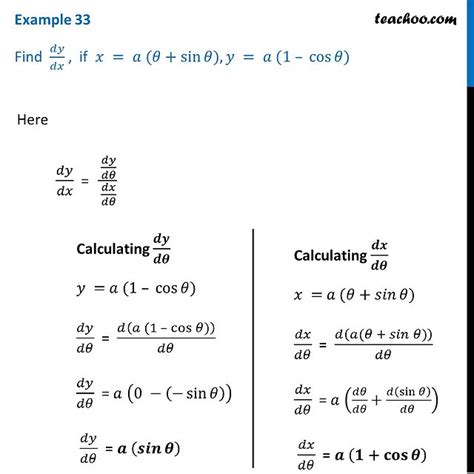 Example 33

teachoo.com

Find $\frac{dy}{dx}$, if $x = a(\theta + \sin\theta), y = a(1 - \cos\theta)$

Here

$\frac{dy}{dx} = \frac{\frac{dy}{d\theta}}{\frac{dx}{d\theta}}$

Calculating $\frac{dy}{d\theta}$

$y = a(1 - \cos\theta)$

$\frac{dy}{d\theta} = \frac{d(a(1 - \cos\theta))}{d\theta}$

$\frac{dy}{d\theta} = a\left(0 - (-\sin\theta)\right)$

$\frac{dy}{d\theta} = a(\sin\theta)$

Calculating $\frac{dx}{d\theta}$

$x = a(\theta + \sin\theta)$

$\frac{dx}{d\theta} = \frac{d(a(\theta + \sin\theta))}{d\theta}$

$\frac{dx}{d\theta} = a\left(\frac{d\theta}{d\theta} + \frac{d(\sin\theta)}{d\theta}\right)$

$\frac{dx}{d\theta} = a(1 + \cos\theta)$